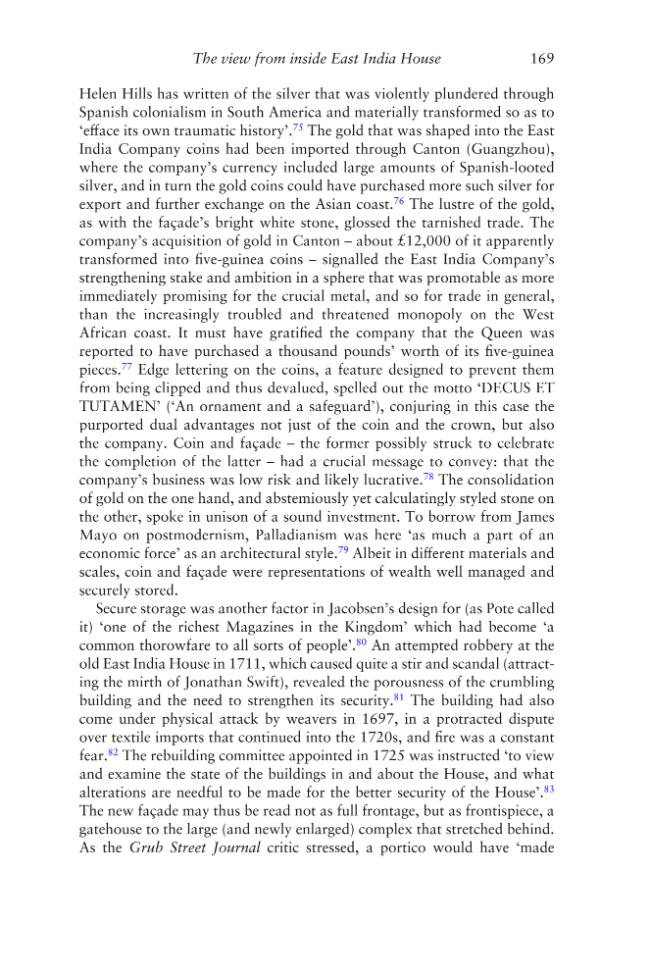 The view from inside East India House 169

Helen Hills has written of the silver that was violently plundered through Spanish colonialism in South America and materially transformed so as to 'efface its own traumatic history'.$^{75}$ The gold that was shaped into the East India Company coins had been imported through Canton (Guangzhou), where the company's currency included large amounts of Spanish-looted silver, and in turn the gold coins could have purchased more such silver for export and further exchange on the Asian coast.$^{76}$ The lustre of the gold, as with the façade's bright white stone, glossed the tarnished trade. The company's acquisition of gold in Canton – about £12,000 of it apparently transformed into five-guinea coins – signalled the East India Company's strengthening stake and ambition in a sphere that was promotable as more immediately promising for the crucial metal, and so for trade in general, than the increasingly troubled and threatened monopoly on the West African coast. It must have gratified the company that the Queen was reported to have purchased a thousand pounds' worth of its five-guinea pieces.$^{77}$ Edge lettering on the coins, a feature designed to prevent them from being clipped and thus devalued, spelled out the motto 'DECUS ET TUTAMEN' ('An ornament and a safeguard'), conjuring in this case the purported dual advantages not just of the coin and the crown, but also the company. Coin and façade – the former possibly struck to celebrate the completion of the latter – had a crucial message to convey: that the company's business was low risk and likely lucrative.$^{78}$ The consolidation of gold on the one hand, and abstemiously yet calculatingly styled stone on the other, spoke in unison of a sound investment. To borrow from James Mayo on postmodernism, Palladianism was here 'as much a part of an economic force' as an architectural style.$^{79}$ Albeit in different materials and scales, coin and façade were representations of wealth well managed and securely stored.

Secure storage was another factor in Jacobsen's design for (as Pote called it) 'one of the richest Magazines in the Kingdom' which had become 'a common thorowfare to all sorts of people'.$^{80}$ An attempted robbery at the old East India House in 1711, which caused quite a stir and scandal (attracting the mirth of Jonathan Swift), revealed the porousness of the crumbling building and the need to strengthen its security.$^{81}$ The building had also come under physical attack by weavers in 1697, in a protracted dispute over textile imports that continued into the 1720s, and fire was a constant fear.$^{82}$ The rebuilding committee appointed in 1725 was instructed 'to view and examine the state of the buildings in and about the House, and what alterations are needful to be made for the better security of the House'.$^{83}$ The new façade may thus be read not as full frontage, but as frontispiece, a gatehouse to the large (and newly enlarged) complex that stretched behind. As the Grub Street Journal critic stressed, a portico would have 'made